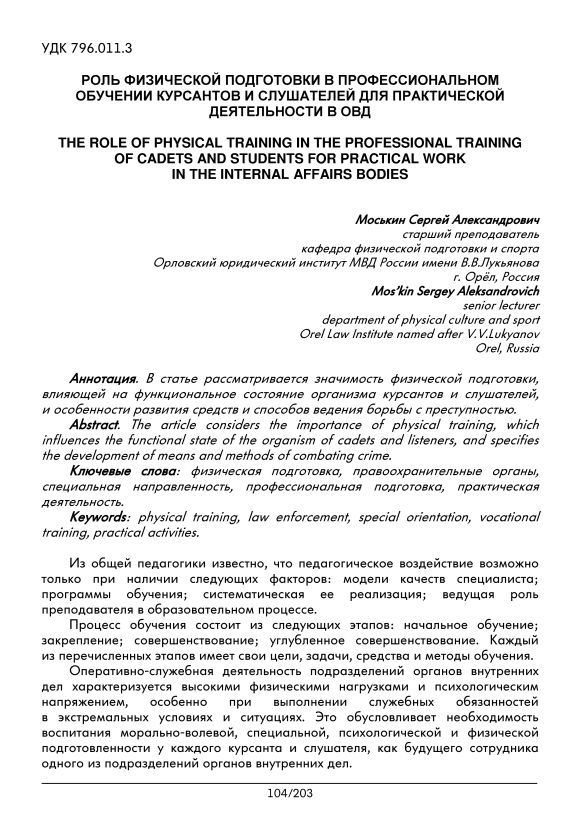 УДК 796.011.3

РОЛЬ ФИЗИЧЕСКОЙ ПОДГОТОВКИ В ПРОФЕССИОНАЛЬНОМ ОБУЧЕНИИ КУРСАНТОВ И СЛУШАТЕЛЕЙ ДЛЯ ПРАКТИЧЕСКОЙ ДЕЯТЕЛЬНОСТИ В ОВД

THE ROLE OF PHYSICAL TRAINING IN THE PROFESSIONAL TRAINING OF CADETS AND STUDENTS FOR PRACTICAL WORK IN THE INTERNAL AFFAIRS BODIES

Моськин Сергей Александрович
старший преподаватель
кафедра физической подготовки и спорта
Орловский юридический институт МВД России имени В.В.Лукьянова
г. Орёл, Россия
Mos'kin Sergey Aleksandrovich
senior lecturer
department of physical culture and sport
Orel Law Institute named after V.V.Lukyanov
Orel, Russia

Аннотация. В статье рассматривается значимость физической подготовки, влияющей на функциональное состояние организма курсантов и слушателей, и особенности развития средств и способов ведения борьбы с преступностью.

Abstract. The article considers the importance of physical training, which influences the functional state of the organism of cadets and listeners, and specifies the development of means and methods of combating crime.

Ключевые слова: физическая подготовка, правоохранительные органы, специальная направленность, профессиональная подготовка, практическая деятельность.

Keywords: physical training, law enforcement, special orientation, vocational training, practical activities.

Из общей педагогики известно, что педагогическое воздействие возможно только при наличии следующих факторов: модели качеств специалиста; программы обучения; систематическая ее реализация; ведущая роль преподавателя в образовательном процессе.

Процесс обучения состоит из следующих этапов: начальное обучение; закрепление; совершенствование; углубленное совершенствование. Каждый из перечисленных этапов имеет свои цели, задачи, средства и методы обучения.

Оперативно-служебная деятельность подразделений органов внутренних дел характеризуется высокими физическими нагрузками и психологическим напряжением, особенно при выполнении служебных обязанностей в экстремальных условиях и ситуациях. Это обусловливает необходимость воспитания морально-волевой, специальной, психологической и физической подготовленности у каждого курсанта и слушателя, как будущего сотрудника одного из подразделений органов внутренних дел.

104/203